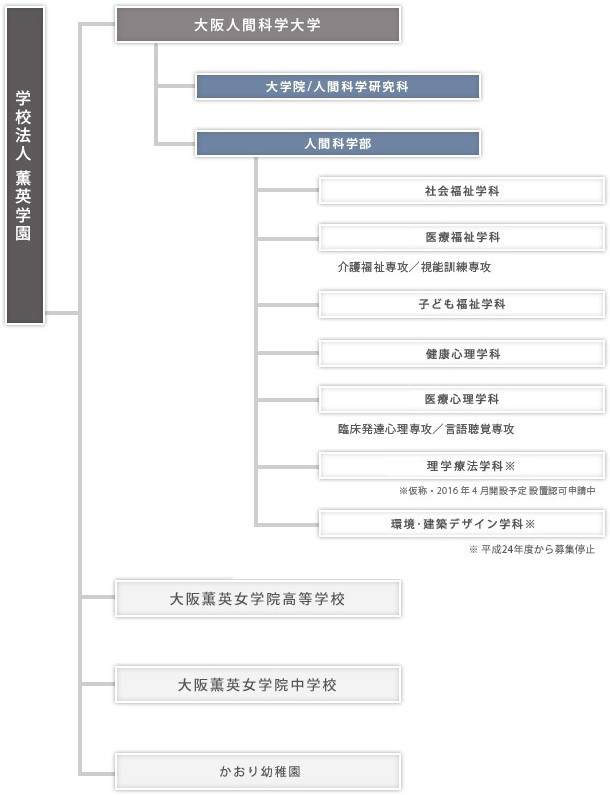 学校法人 薫英学園

大阪人間科学大学

大学院/人間科学研究科

人間科学部

社会福祉学科

医療福祉学科

介護福祉専攻／視能訓練専攻

子ども福祉学科

健康心理学科

医療心理学科

臨床発達心理専攻／言語聴覚専攻

理学療法学科※

※仮称・2016年4月開設予定 設置認可申請中

環境・建築デザイン学科※

※ 平成24年度から募集停止

大阪薫英女学院高等学校

大阪薫英女学院中学校

かおり幼稚園